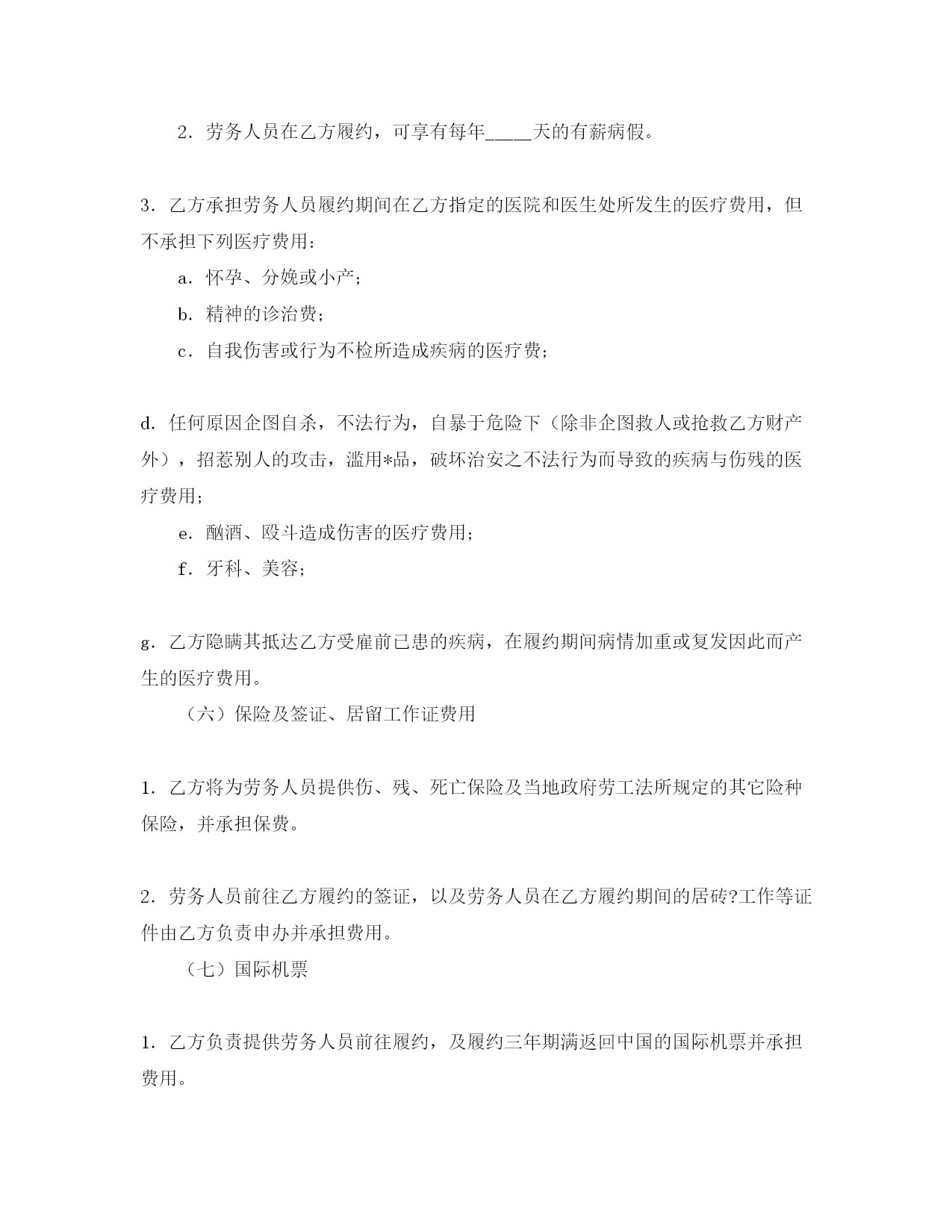 2．劳务人员在乙方履约，可享有每年_____天的有薪病假。

3．乙方承担劳务人员履约期间在乙方指定的医院和医生处所发生的医疗费用，但不承担下列医疗费用：

a．怀孕、分娩或小产；

b．精神的诊治费；

c．自我伤害或行为不检所造成疾病的医疗费；

d．任何原因企图自杀，不法行为，自暴于危险下（除非企图救人或抢救乙方财产外），招惹别人的攻击，滥用*品，破坏治安之不法行为而导致的疾病与伤残的医疗费用；

e．酗酒、殴斗造成伤害的医疗费用；

f．牙科、美容；

g．乙方隐瞒其抵达乙方受雇前已患的疾病，在履约期间病情加重或复发因此而产生的医疗费用。

（六）保险及签证、居留工作证费用

1．乙方将为劳务人员提供伤、残、死亡保险及当地政府劳工法所规定的其它险种保险，并承担保费。

2．劳务人员前往乙方履约的签证，以及劳务人员在乙方履约期间的居砖?工作等证件由乙方负责申办并承担费用。

（七）国际机票

1．乙方负责提供劳务人员前往履约，及履约三年期满返回中国的国际机票并承担费用。